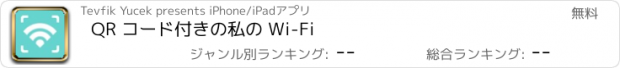 Tevfik Yucek presents iPhone/iPadアプリ

無料

QR コード付きの私の Wi-Fi

ジャンル別ランキング: --

総合ランキング: --